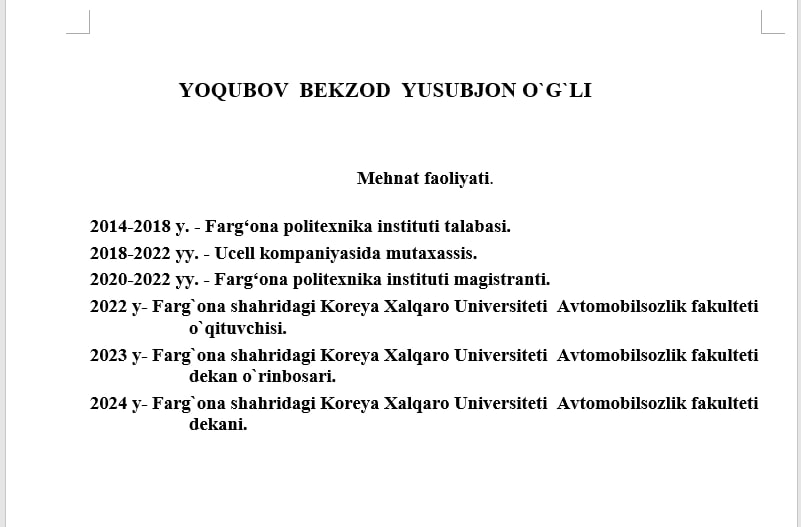 YOQUBOV BEKZOD YUSUBJON O`G`LI

Mehnat faoliyati.

2014-2018 y. - Farg‘ona politexnika instituti talabasi.

2018-2022 yy. - Ucell kompaniyasida mutaxassis.

2020-2022 yy. - Farg‘ona politexnika instituti magistranti.

2022 y- Farg`ona shahridagi Koreya Xalqaro Universiteti Avtomobilsozlik fakulteti o`qituvchisi.

2023 y- Farg`ona shahridagi Koreya Xalqaro Universiteti Avtomobilsozlik fakulteti dekan o`rinbosari.

2024 y- Farg`ona shahridagi Koreya Xalqaro Universiteti Avtomobilsozlik fakulteti dekani.